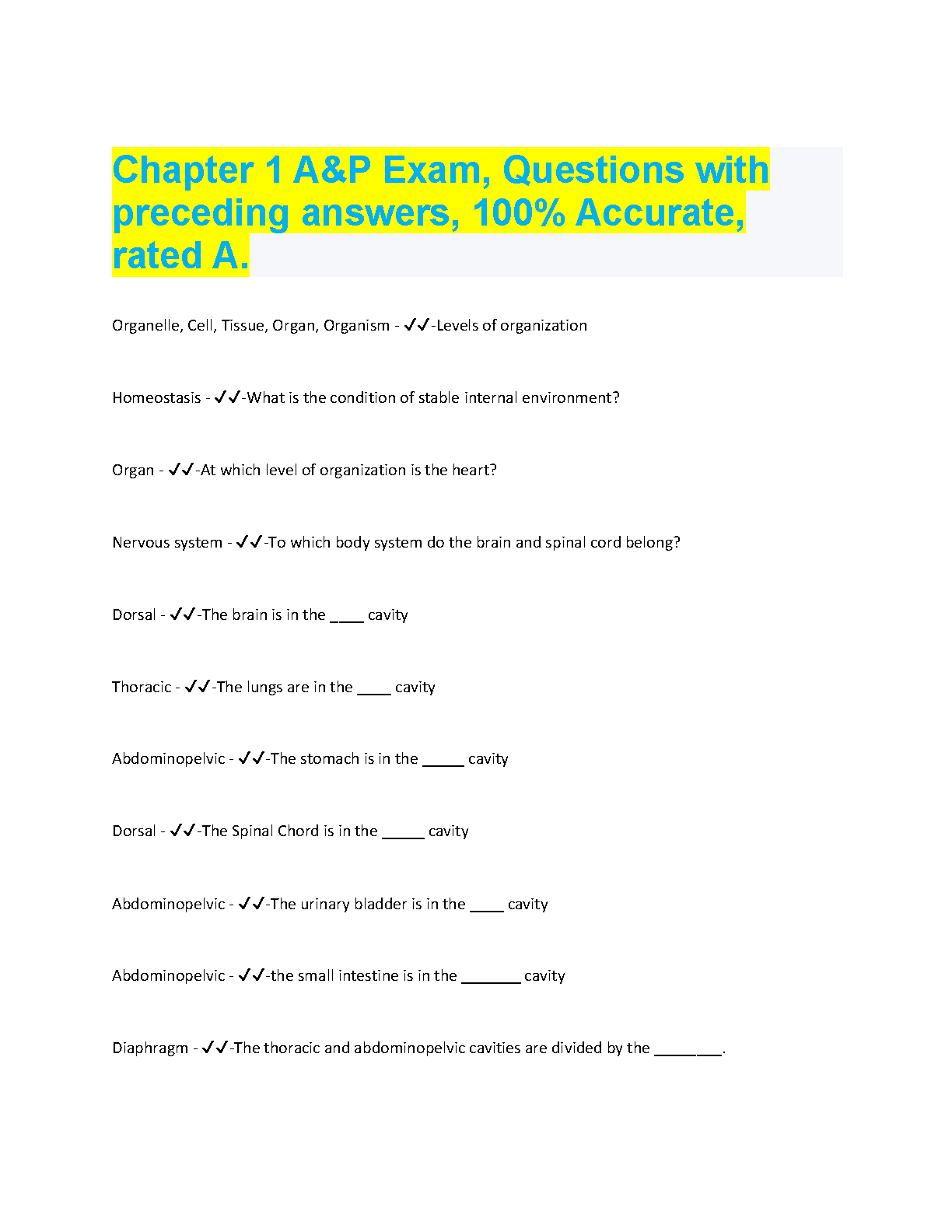 Chapter 1 A&P Exam, Questions with preceding answers, 100% Accurate, rated A.

Organelle, Cell, Tissue, Organ, Organism - ✓✓-Levels of organization

Homeostasis - ✓✓-What is the condition of stable internal environment?

Organ - ✓✓-At which level of organization is the heart?

Nervous system - ✓✓-To which body system do the brain and spinal cord belong?

Dorsal - ✓✓-The brain is in the ____ cavity

Thoracic - ✓✓-The lungs are in the ____ cavity

Abdominopelvic - ✓✓-The stomach is in the _____ cavity

Dorsal - ✓✓-The Spinal Chord is in the _____ cavity

Abdominopelvic - ✓✓-The urinary bladder is in the ____ cavity

Abdominopelvic - ✓✓-the small intestine is in the _______ cavity

Diaphragm - ✓✓-The thoracic and abdominopelvic cavities are divided by the ________.